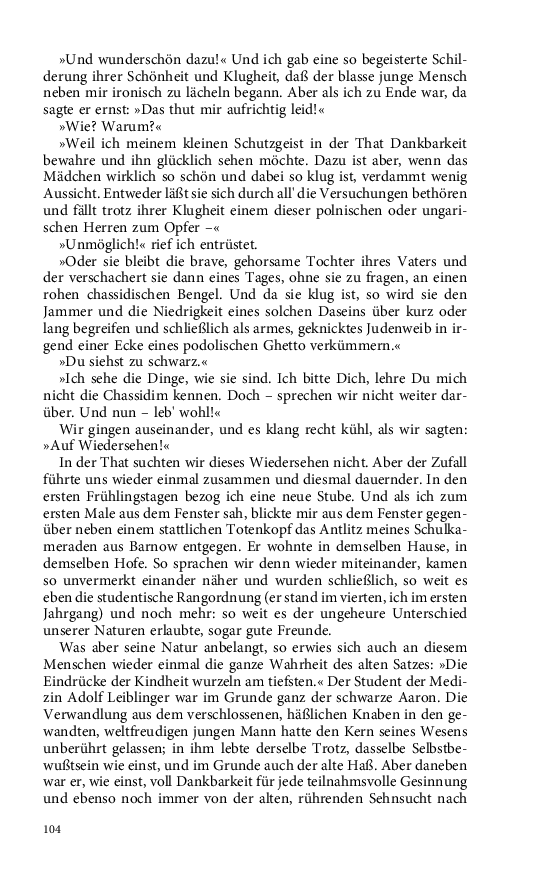 »Und wunderschön dazu!« Und ich gab eine so begeisterte Schilderung ihrer Schönheit und Klugheit, daß der blasse junge Mensch neben mir ironisch zu lächeln begann. Aber als ich zu Ende war, da sagte er ernst: »Das thut mir aufrichtig leid!«

»Wie? Warum?«

»Weil ich meinem kleinen Schutzgeist in der That Dankbarkeit bewahre und ihn glücklich sehen möchte. Dazu ist aber, wenn das Mädchen wirklich so schön und dabei so klug ist, verdammt wenig Aussicht. Entweder läßt sie sich durch all' die Versuchungen bethören und fällt trotz ihrer Klugheit einem dieser polnischen oder ungarischen Herren zum Opfer –«

»Unmöglich!« rief ich entrüstet.

»Oder sie bleibt die brave, gehorsame Tochter ihres Vaters und der verschachert sie dann eines Tages, ohne sie zu fragen, an einen rohen chassidischen Bengel. Und da sie klug ist, so wird sie den Jammer und die Niedrigkeit eines solchen Daseins über kurz oder lang begreifen und schließlich als armes, geknicktes Judenweib in irgend einer Ecke eines podolischen Ghetto verkümmern.«

»Du siehst zu schwarz.«

»Ich sehe die Dinge, wie sie sind. Ich bitte Dich, lehre Du mich nicht die Chassidim kennen. Doch – sprechen wir nicht weiter darüber. Und nun – leb' wohl!«

Wir gingen auseinander, und es klang recht kühl, als wir sagten: »Auf Wiedersehen!«

In der That suchten wir dieses Wiedersehen nicht. Aber der Zufall führte uns wieder einmal zusammen und diesmal dauernder. In den ersten Frühlingstagen bezog ich eine neue Stube. Und als ich zum ersten Male aus dem Fenster sah, blickte mir aus dem Fenster gegenüber neben einem stattlichen Totenkopf das Antlitz meines Schulkameraden aus Barnow entgegen. Er wohnte in demselben Hause, in demselben Hofe. So sprachen wir denn wieder miteinander, kamen so unvermerkt einander näher und wurden schließlich, so weit es eben die studentische Rangordnung (er stand im vierten, ich im ersten Jahrgang) und noch mehr: so weit es der ungeheure Unterschied unserer Naturen erlaubte, sogar gute Freunde.

Was aber seine Natur anbelangt, so erwies sich auch an diesem Menschen wieder einmal die ganze Wahrheit des alten Satzes: »Die Eindrücke der Kindheit wurzeln am tiefsten.« Der Student der Medizin Adolf Leiblinger war im Grunde ganz der schwarze Aaron. Die Verwandlung aus dem verschlossenen, häßlichen Knaben in den gewandten, weltfreudigen jungen Mann hatte den Kern seines Wesens unberührt gelassen; in ihm lebte derselbe Trotz, dasselbe Selbstbewußtsein wie einst, und im Grunde auch der alte Haß. Aber daneben war er, wie einst, voll Dankbarkeit für jede teilnahmsvolle Gesinnung und ebenso noch immer von der alten, rührenden Sehnsucht nach

104